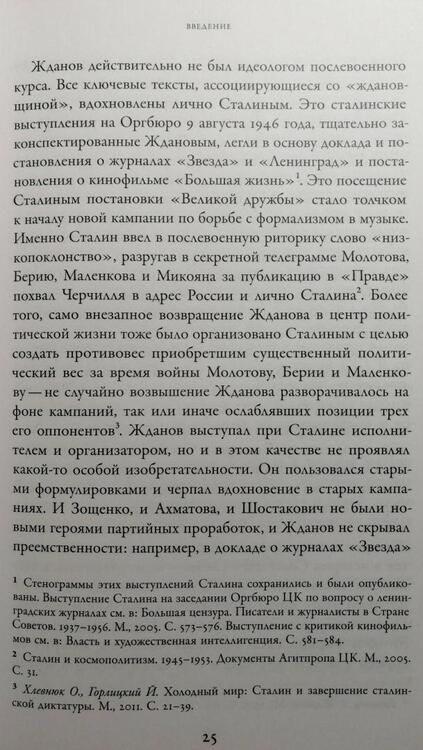 ВВЕДЕНИЕ

Жданов действительно не был идеологом послевоенного курса. Все ключевые тексты, ассоциирующиеся со «ждановщиной», вдохновлены лично Сталиным. Это сталинские выступления на Оргбюро 9 августа 1946 года, тщательно законспектированные Ждановым, легли в основу доклада и постановления о журналах «Звезда» и «Ленинград» и постановления о кинофильме «Большая жизнь»$^1$. Это посещение Сталиным постановки «Великой дружбы» стало толчком к началу новой кампании по борьбе с формализмом в музыке. Именно Сталин ввел в послевоенную риторику слово «низкопоклонство», разругав в секретной телеграмме Молотова, Берию, Маленкова и Микояна за публикацию в «Правде» похвал Черчилля в адрес России и лично Сталина$^2$. Более того, само внезапное возвращение Жданова в центр политической жизни тоже было организовано Сталиным с целью создать противовес приобретшим существенный политический вес за время войны Молотову, Берии и Маленкову — не случайно возвышение Жданова разворачивалось на фоне кампаний, так или иначе ослаблявших позиции трех его оппонентов$^3$. Жданов выступал при Сталине исполнителем и организатором, но и в этом качестве не проявлял какой-то особой изобретательности. Он пользовался старыми формулировками и черпал вдохновение в старых кампаниях. И Зощенко, и Ахматова, и Шостакович не были новыми героями партийных проработок, и Жданов не скрывал преемственности: например, в докладе о журналах «Звезда»

$^1$ Стенограммы этих выступлений Сталина сохранились и были опубликованы. Выступление Сталина на заседании Оргбюро ЦК по вопросу о ленинградских журналах см. в: Большая цензура. Писатели и журналисты в Стране Советов. 1937–1956. М., 2005. С. 573–576. Выступление с критикой кинофильмов см. в: Власть и художественная интеллигенция. С. 581–584.

$^2$ Сталин и космополитизм. 1945–1953. Документы Агитпропа ЦК. М., 2005. С. 31.

$^3$ Хлевнюк О., Горлицкий Й. Холодный мир: Сталин и завершение сталинской диктатуры. М., 2011. С. 21–39.

25